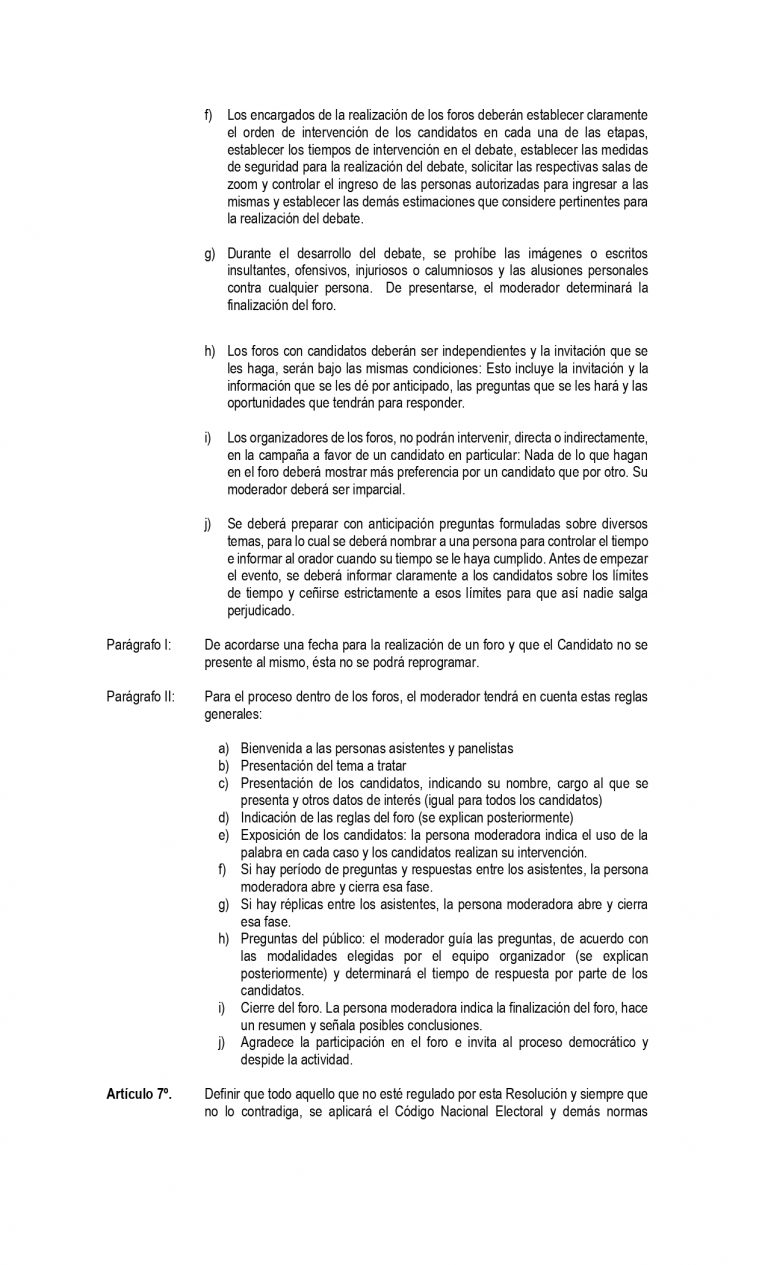 f) Los encargados de la realización de los foros deberán establecer claramente el orden de intervención de los candidatos en cada una de las etapas, establecer los tiempos de intervención en el debate, establecer las medidas de seguridad para la realización del debate, solicitar las respectivas salas de zoom y controlar el ingreso de las personas autorizadas para ingresar a las mismas y establecer las demás estimaciones que considere pertinentes para la realización del debate.

g) Durante el desarrollo del debate, se prohíbe las imágenes o escritos insultantes, ofensivos, injuriosos o calumniosos y las alusiones personales contra cualquier persona. De presentarse, el moderador determinará la finalización del foro.

h) Los foros con candidatos deberán ser independientes y la invitación que se les haga, serán bajo las mismas condiciones: Esto incluye la invitación y la información que se les dé por anticipado, las preguntas que se les hará y las oportunidades que tendrán para responder.

i) Los organizadores de los foros, no podrán intervenir, directa o indirectamente, en la campaña a favor de un candidato en particular: Nada de lo que hagan en el foro deberá mostrar más preferencia por un candidato que por otro. Su moderador deberá ser imparcial.

j) Se deberá preparar con anticipación preguntas formuladas sobre diversos temas, para lo cual se deberá nombrar a una persona para controlar el tiempo e informar al orador cuando su tiempo se le haya cumplido. Antes de empezar el evento, se deberá informar claramente a los candidatos sobre los límites de tiempo y ceñirse estrictamente a esos límites para que así nadie salga perjudicado.

Parágrafo I: De acordarse una fecha para la realización de un foro y que el Candidato no se presente al mismo, ésta no se podrá reprogramar.

Parágrafo II: Para el proceso dentro de los foros, el moderador tendrá en cuenta estas reglas generales:

a) Bienvenida a las personas asistentes y panelistas
b) Presentación del tema a tratar
c) Presentación de los candidatos, indicando su nombre, cargo al que se presenta y otros datos de interés (igual para todos los candidatos)
d) Indicación de las reglas del foro (se explican posteriormente)
e) Exposición de los candidatos: la persona moderadora indica el uso de la palabra en cada caso y los candidatos realizan su intervención.
f) Si hay período de preguntas y respuestas entre los asistentes, la persona moderadora abre y cierra esa fase.
g) Si hay réplicas entre los asistentes, la persona moderadora abre y cierra esa fase.
h) Preguntas del público: el moderador guía las preguntas, de acuerdo con las modalidades elegidas por el equipo organizador (se explican posteriormente) y determinará el tiempo de respuesta por parte de los candidatos.
i) Cierre del foro. La persona moderadora indica la finalización del foro, hace un resumen y señala posibles conclusiones.
j) Agradece la participación en el foro e invita al proceso democrático y despide la actividad.

Artículo 7º. Definir que todo aquello que no esté regulado por esta Resolución y siempre que no lo contradiga, se aplicará el Código Nacional Electoral y demás normas